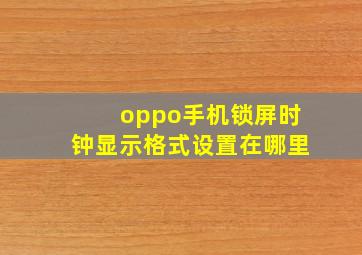 oppo手机锁屏时钟显示格式设置在哪里